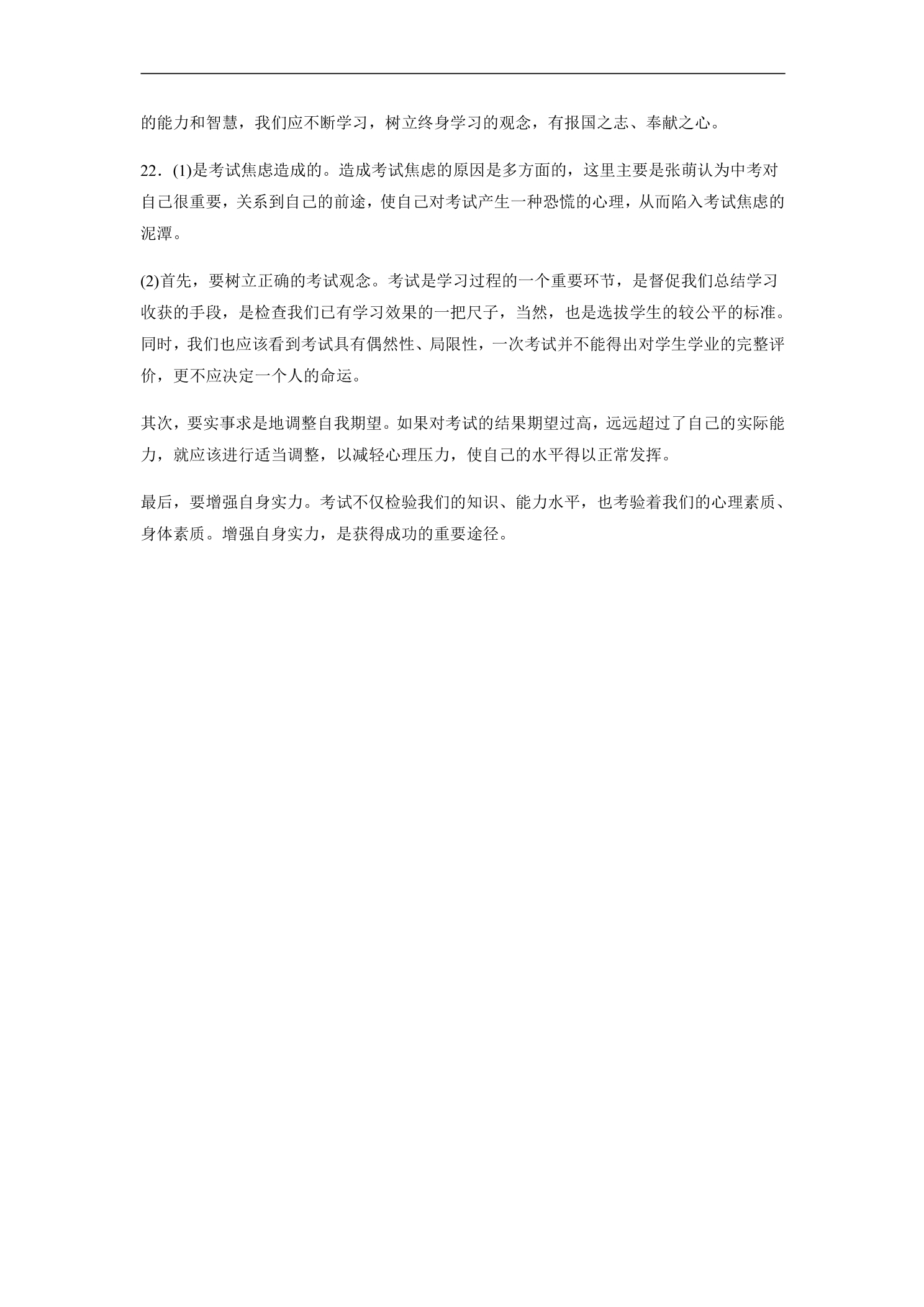 的能力和智慧，我们应不断学习，树立终身学习的观念，有报国之志、奉献之心。

22．(1)是考试焦虑造成的。造成考试焦虑的原因是多方面的，这里主要是张萌认为中考对自己很重要，关系到自己的前途，使自己对考试产生一种恐慌的心理，从而陷入考试焦虑的泥潭。

(2)首先，要树立正确的考试观念。考试是学习过程的一个重要环节，是督促我们总结学习收获的手段，是检查我们已有学习效果的一把尺子，当然，也是选拔学生的较公平的标准。同时，我们也应该看到考试具有偶然性、局限性，一次考试并不能得出对学生学业的完整评价，更不应决定一个人的命运。

其次，要实事求是地调整自我期望。如果对考试的结果期望过高，远远超过了自己的实际能力，就应该进行适当调整，以减轻心理压力，使自己的水平得以正常发挥。

最后，要增强自身实力。考试不仅检验我们的知识、能力水平，也考验着我们的心理素质、身体素质。增强自身实力，是获得成功的重要途径。